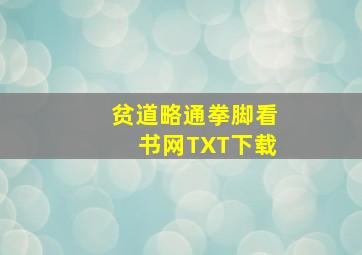 贫道略通拳脚看书网TXT下载